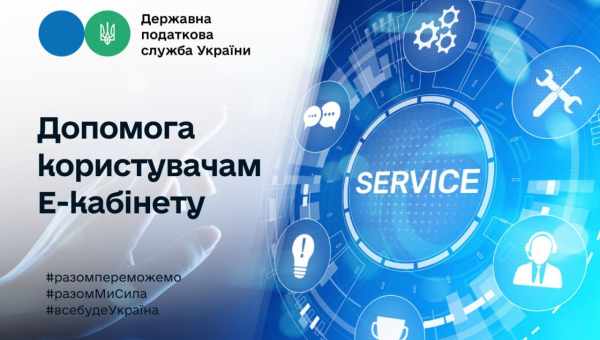 Державна податкова служба України

Допомога користувачам Е-кабінету

SERVICE

#разомпереможемо
#разомМиСила
#всебудеУкраїна